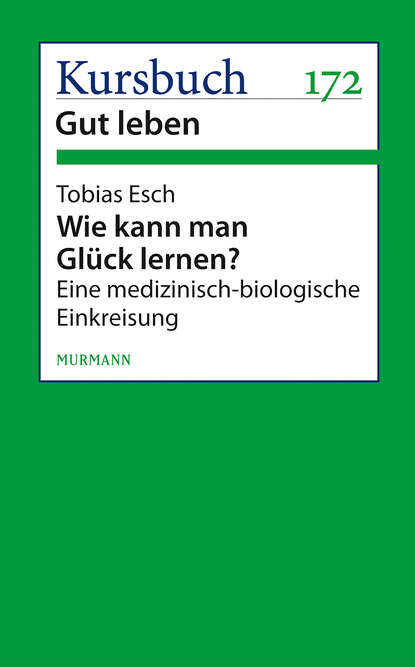 Kursbuch 172
Gut leben

Tobias Esch
Wie kann man Glück lernen?
Eine medizinisch-biologische Einkreisung

MURMANN